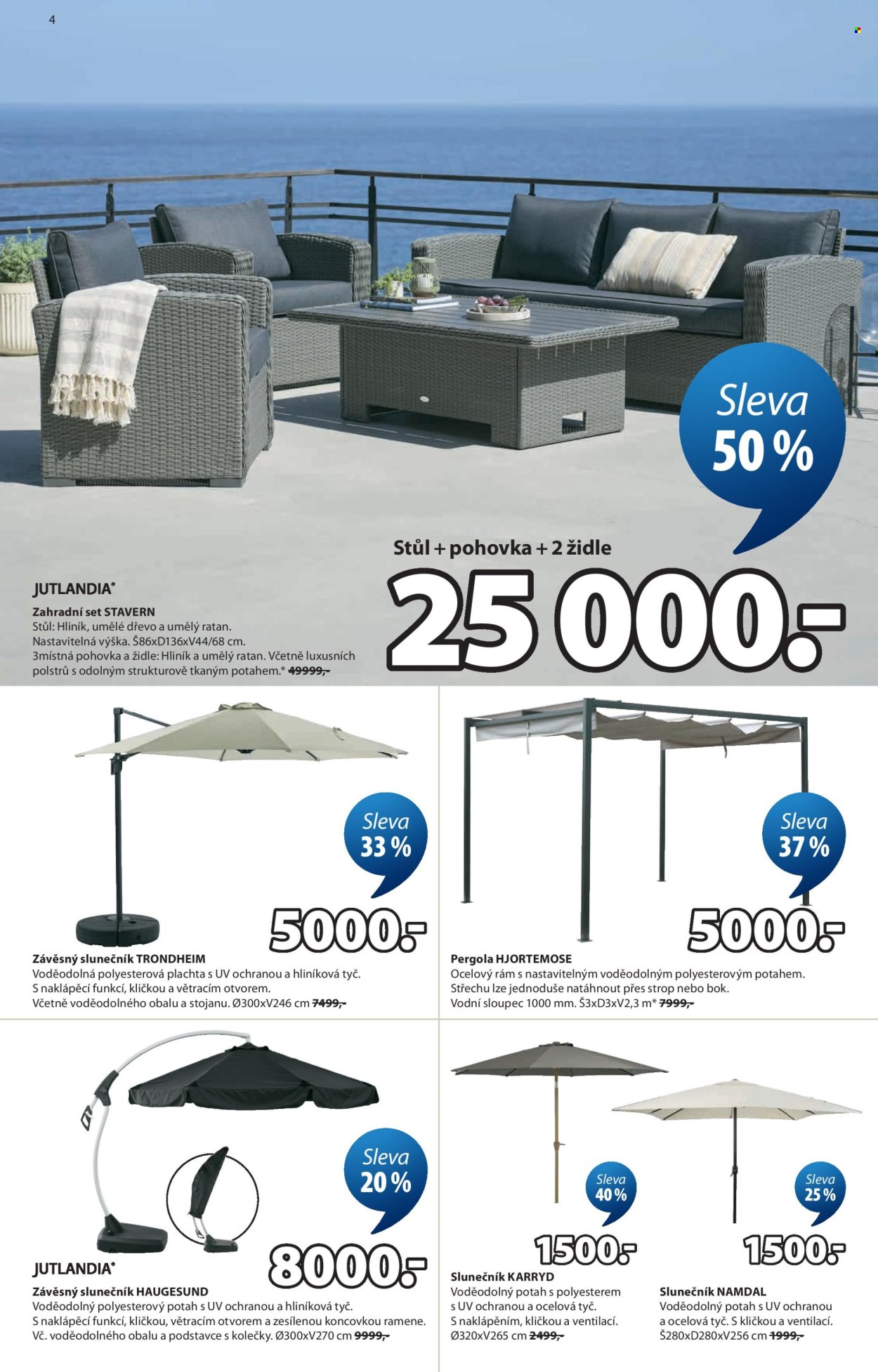 4

Sleva
50 %

Stůl + pohovka + 2 židle

25 000.-

JUTLANDIA®
Zahradní set STAVERN
Stůl: Hliník, umělé dřevo a umělý ratan. Nastavitelná výška. Š86xD136xV44/68 cm. 3místná pohovka a židle: Hliník a umělý ratan. Včetně luxusních polstrů s odolným strukturově tkaným potahem.* 49999,-

Sleva
33 %

5000.-

Závěsný slunečník TRONDHEIM
Voděodolná polyesterová plachta s UV ochranou a hliníková tyč. S naklápěcí funkcí, kličkou a větracím otvorem. Včetně voděodolného obalu a stojanu. Ø300xV246 cm 7499,-

Sleva
37 %

5000.-

Pergola HJORTEMOSE
Ocelový rám s nastavitelným voděodolným polyesterovým potahem. Střechu lze jednoduše natáhnout přes strop nebo bok. Vodní sloupec 1000 mm. Š3xD3xV2,3 m* 7999,-

Sleva
20 %

8000.-

JUTLANDIA®
Závěsný slunečník HAUGESUND
Voděodolný polyesterový potah s UV ochranou a hliníková tyč. S naklápěcí funkcí, kličkou, větracím otvorem a zesílenou koncovkou ramene. Vč. voděodolného obalu a podstavce s kolečky. Ø300xV270 cm 9999,-

Sleva
40 %

1500.-

Slunečník KARRYD
Voděodolný potah s polyesterem s UV ochranou a ocelová tyč. S naklápěním, kličkou a ventilací. Ø320xV265 cm 2499,-

Sleva
25 %

1500.-

Slunečník NAMDAL
Voděodolný potah s UV ochranou a ocelová tyč. S kličkou a ventilací. Š280xD280xV256 cm 1999,-